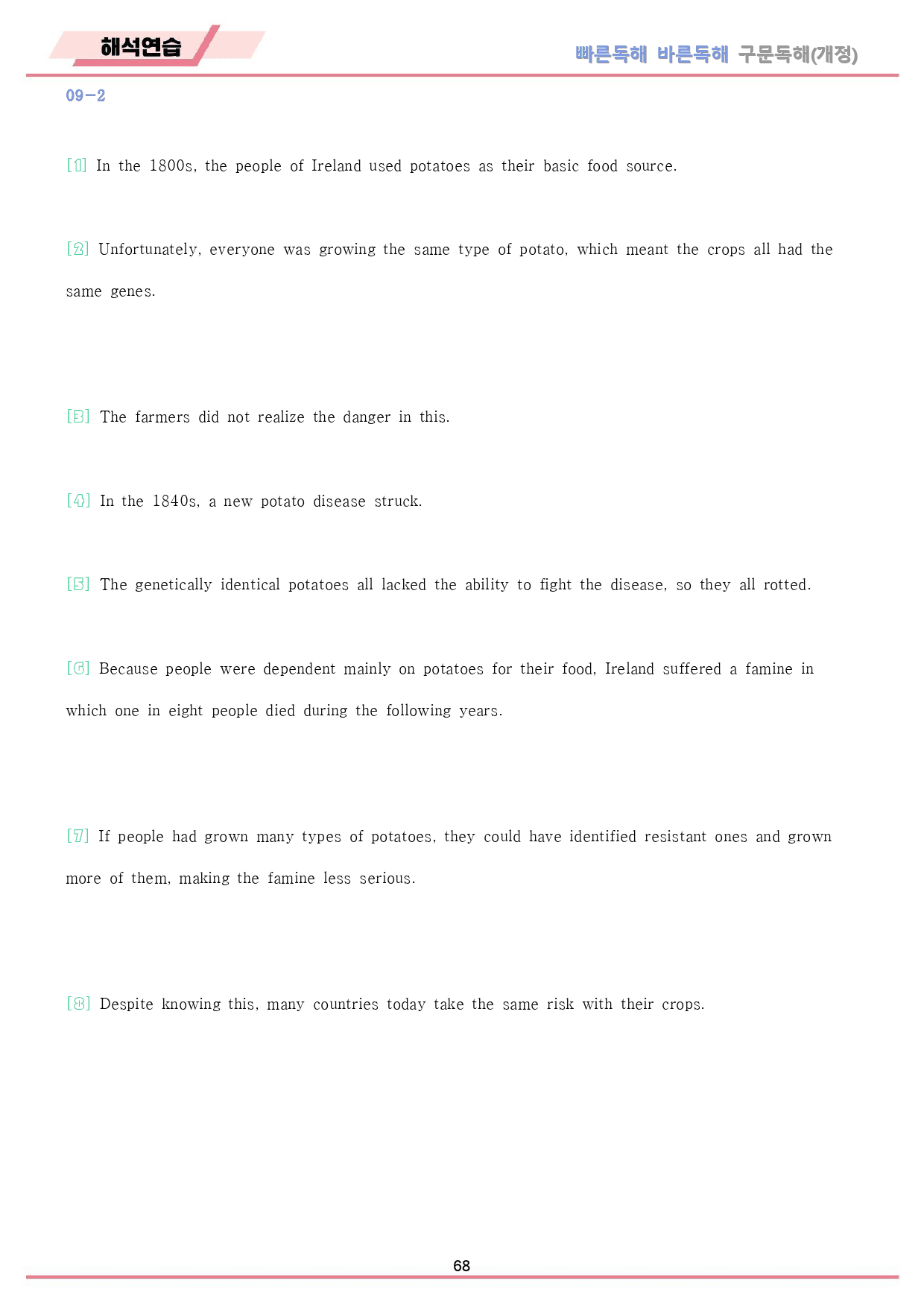 해석연습

빠른독해 바른독해 구문독해(개정)

09-2

[1] In the 1800s, the people of Ireland used potatoes as their basic food source.

[2] Unfortunately, everyone was growing the same type of potato, which meant the crops all had the same genes.

[3] The farmers did not realize the danger in this.

[4] In the 1840s, a new potato disease struck.

[5] The genetically identical potatoes all lacked the ability to fight the disease, so they all rotted.

[6] Because people were dependent mainly on potatoes for their food, Ireland suffered a famine in which one in eight people died during the following years.

[7] If people had grown many types of potatoes, they could have identified resistant ones and grown more of them, making the famine less serious.

[8] Despite knowing this, many countries today take the same risk with their crops.

68